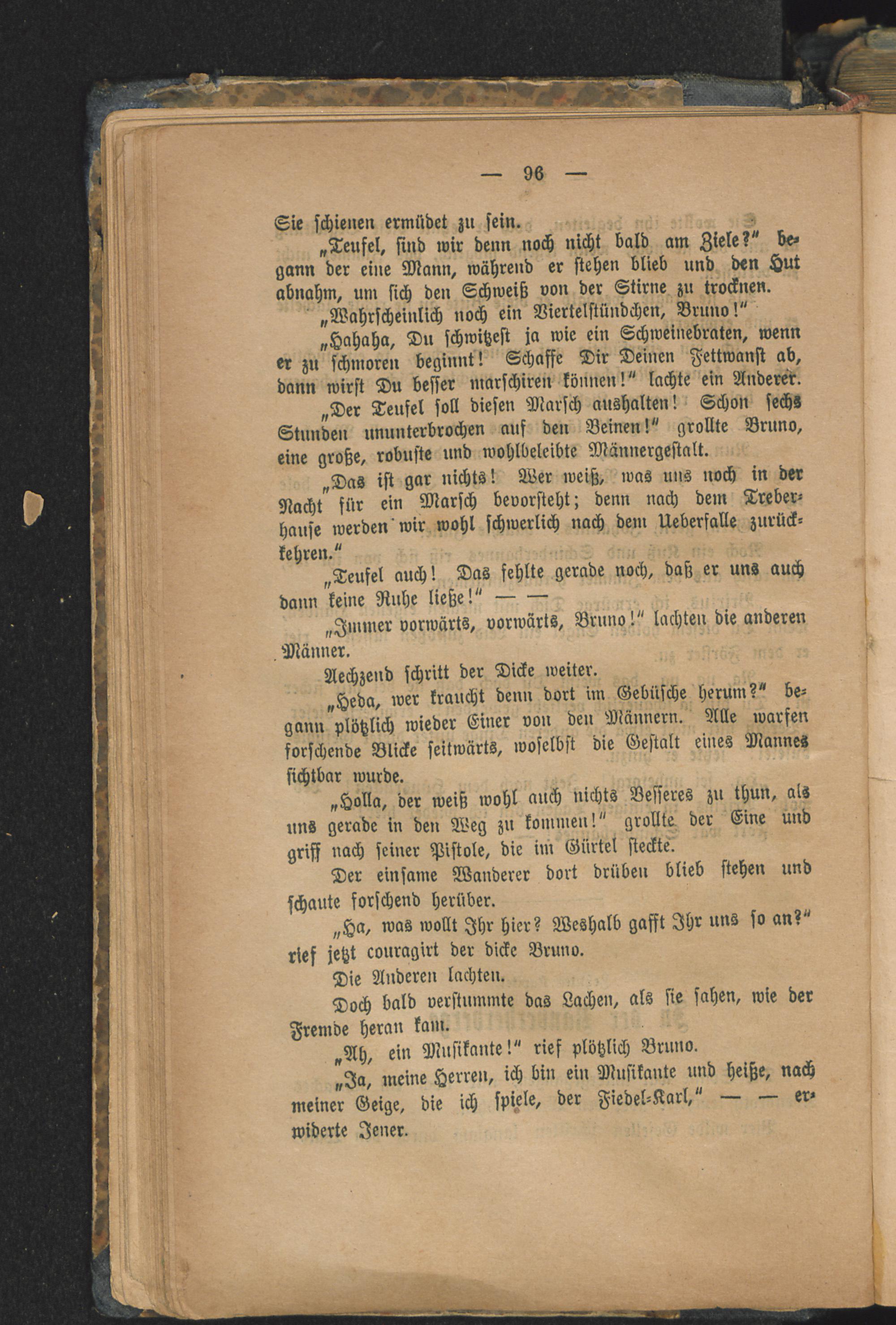 — 96 —

Sie schienen ermüdet zu sein.

„Teufel, sind wir denn noch nicht bald am Ziele?" begann der eine Mann, während er stehen blieb und den Hut abnahm, um sich den Schweiß von der Stirne zu trocknen.

„Wahrscheinlich noch ein Viertelstündchen, Bruno!"

„Hahaha, Du schwitzest ja wie ein Schweinebraten, wenn er zu schmoren beginnt! Schaffe Dir Deinen Fettwanst ab, dann wirst Du besser marschiren können!" lachte ein Anderer.

„Der Teufel soll diesen Marsch aushalten! Schon sechs Stunden ununterbrochen auf den Beinen!" grollte Bruno, eine große, robuste und wohlbeleibte Männergestalt.

„Das ist gar nichts! Wer weiß, was uns noch in der Nacht für ein Marsch bevorsteht; denn nach dem Treberhause werden wir wohl schwerlich nach dem Ueberfalle zurückkehren."

„Teufel auch! Das fehlte gerade noch, daß er uns auch dann keine Ruhe ließe!" — —

„Immer vorwärts, vorwärts, Bruno!" lachten die anderen Männer.

Aechzend schritt der Dicke weiter.

„Heda, wer kraucht denn dort im Gebüsche herum?" begann plötzlich wieder Einer von den Männern. Alle warfen forschende Blicke seitwärts, woselbst die Gestalt eines Mannes sichtbar wurde.

„Holla, der weiß wohl auch nichts Besseres zu thun, als uns gerade in den Weg zu kommen!" grollte der Eine und griff nach seiner Pistole, die im Gürtel steckte.

Der einsame Wanderer dort drüben blieb stehen und schaute forschend herüber.

„Ha, was wollt Ihr hier? Weshalb gafft Ihr uns so an?" rief jetzt couragirt der dicke Bruno.

Die Anderen lachten.

Doch bald verstummte das Lachen, als sie sahen, wie der Fremde heran kam.

„Ah, ein Musikante!" rief plötzlich Bruno.

„Ja, meine Herren, ich bin ein Musikante und heiße, nach meiner Geige, die ich spiele, der Fiedel-Karl," — — erwiderte Jener.